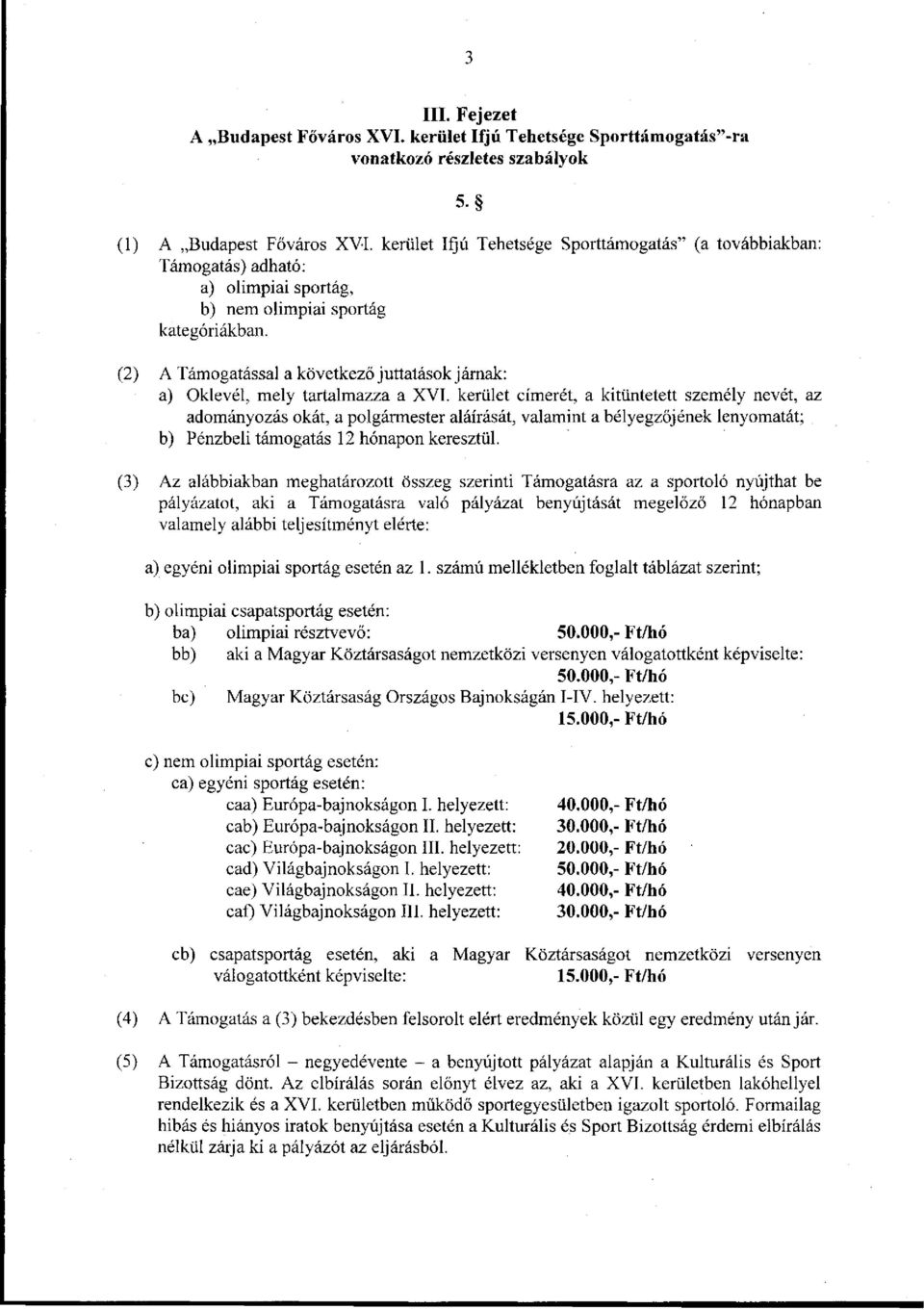 3

III. Fejezet
A „Budapest Főváros XVI. kerület Ifjú Tehetsége Sporttámogatás"-ra vonatkozó részletes szabályok

5. §

(1) A „Budapest Főváros XVI. kerület Ifjú Tehetsége Sporttámogatás" (a továbbiakban: Támogatás) adható:
a) olimpiai sportág,
b) nem olimpiai sportág
kategóriákban.

(2) A Támogatással a következő juttatások járnak:
a) Oklevél, mely tartalmazza a XVI. kerület címerét, a kitüntetett személy nevét, az adományozás okát, a polgármester aláírását, valamint a bélyegzőjének lenyomatát;
b) Pénzbeli támogatás 12 hónapon keresztül.

(3) Az alábbiakban meghatározott összeg szerinti Támogatásra az a sportoló nyújthat be pályázatot, aki a Támogatásra való pályázat benyújtását megelőző 12 hónapban valamely alábbi teljesítményt elérte:

a) egyéni olimpiai sportág esetén az 1. számú mellékletben foglalt táblázat szerint;

b) olimpiai csapatsportág esetén:
ba) olimpiai résztvevő: 50.000,- Ft/hó
bb) aki a Magyar Köztársaságot nemzetközi versenyen válogatottként képviselte: 50.000,- Ft/hó
bc) Magyar Köztársaság Országos Bajnokságán I-IV. helyezett: 15.000,- Ft/hó

c) nem olimpiai sportág esetén:
ca) egyéni sportág esetén:
caa) Európa-bajnokságon I. helyezett: 40.000,- Ft/hó
cab) Európa-bajnokságon II. helyezett: 30.000,- Ft/hó
cac) Európa-bajnokságon III. helyezett: 20.000,- Ft/hó
cad) Világbajnokságon I. helyezett: 50.000,- Ft/hó
cae) Világbajnokságon II. helyezett: 40.000,- Ft/hó
caf) Világbajnokságon III. helyezett: 30.000,- Ft/hó

cb) csapatsportág esetén, aki a Magyar Köztársaságot nemzetközi versenyen válogatottként képviselte: 15.000,- Ft/hó

(4) A Támogatás a (3) bekezdésben felsorolt elért eredmények közül egy eredmény után jár.

(5) A Támogatásról – negyedévente – a benyújtott pályázat alapján a Kulturális és Sport Bizottság dönt. Az elbírálás során előnyt élvez az, aki a XVI. kerületben lakóhellyel rendelkezik és a XVI. kerületben működő sportegyesületben igazolt sportoló. Formailag hibás és hiányos iratok benyújtása esetén a Kulturális és Sport Bizottság érdemi elbírálás nélkül zárja ki a pályázót az eljárásból.